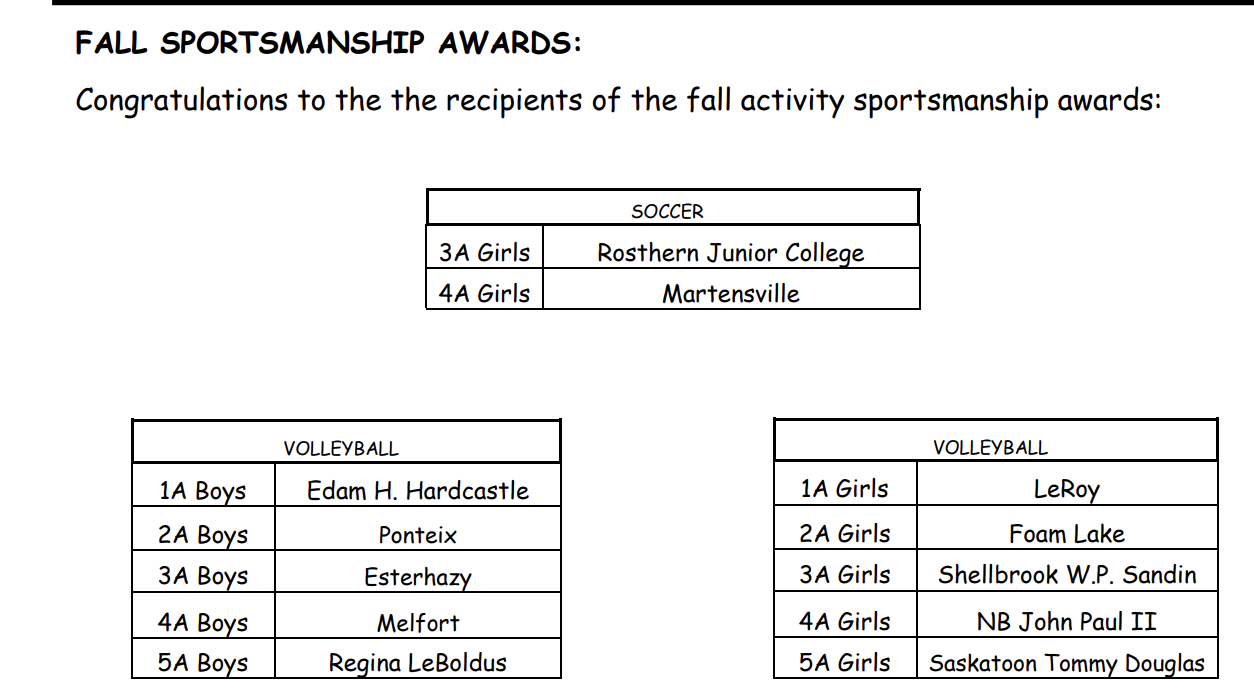 FALL SPORTSMANSHIP AWARDS:

Congratulations to the the recipients of the fall activity sportsmanship awards:

| SOCCER | |
|---|---|
| 3A Girls | Rosthern Junior College |
| 4A Girls | Martensville |

| VOLLEYBALL | |
|---|---|
| 1A Boys | Edam H. Hardcastle |
| 2A Boys | Ponteix |
| 3A Boys | Esterhazy |
| 4A Boys | Melfort |
| 5A Boys | Regina LeBoldus |

| VOLLEYBALL | |
|---|---|
| 1A Girls | LeRoy |
| 2A Girls | Foam Lake |
| 3A Girls | Shellbrook W.P. Sandin |
| 4A Girls | NB John Paul II |
| 5A Girls | Saskatoon Tommy Douglas |